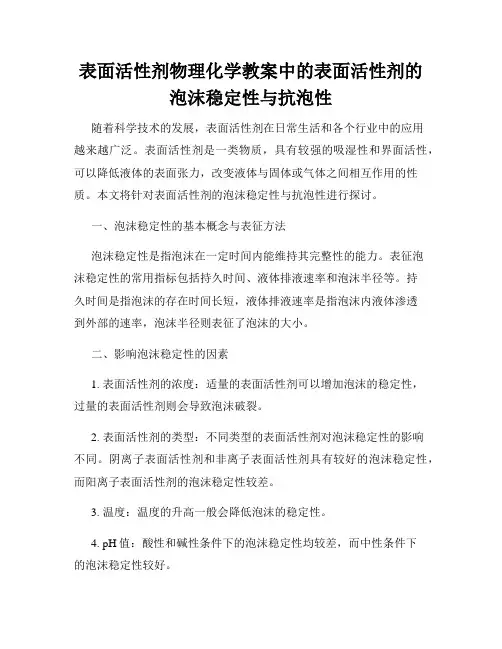 表面活性剂物理化学教案中的表面活性剂的泡沫稳定性与抗泡性

随着科学技术的发展，表面活性剂在日常生活和各个行业中的应用越来越广泛。表面活性剂是一类物质，具有较强的吸湿性和界面活性，可以降低液体的表面张力，改变液体与固体或气体之间相互作用的性质。本文将针对表面活性剂的泡沫稳定性与抗泡性进行探讨。

一、泡沫稳定性的基本概念与表征方法

泡沫稳定性是指泡沫在一定时间内能维持其完整性的能力。表征泡沫稳定性的常用指标包括持久时间、液体排液速率和泡沫半径等。持久时间是指泡沫的存在时间长短，液体排液速率是指泡沫内液体渗透到外部的速率，泡沫半径则表征了泡沫的大小。

二、影响泡沫稳定性的因素

1. 表面活性剂的浓度：适量的表面活性剂可以增加泡沫的稳定性，过量的表面活性剂则会导致泡沫破裂。

2. 表面活性剂的类型：不同类型的表面活性剂对泡沫稳定性的影响不同。阴离子表面活性剂和非离子表面活性剂具有较好的泡沫稳定性，而阳离子表面活性剂的泡沫稳定性较差。

3. 温度：温度的升高一般会降低泡沫的稳定性。

4. pH 值：酸性和碱性条件下的泡沫稳定性均较差，而中性条件下的泡沫稳定性较好。